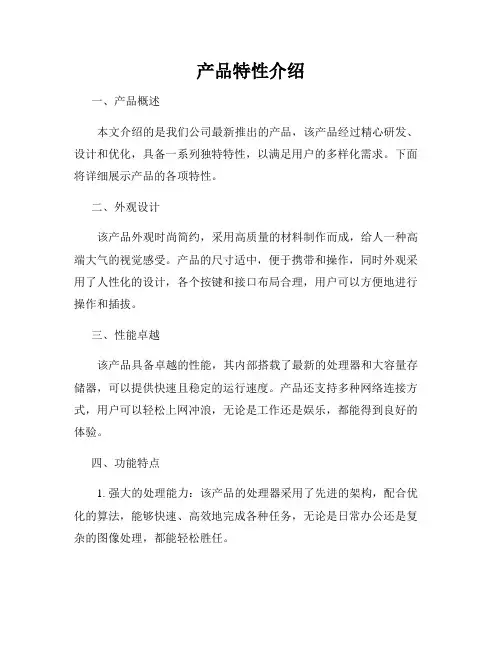 产品特性介绍

一、产品概述

本文介绍的是我们公司最新推出的产品，该产品经过精心研发、设计和优化，具备一系列独特特性，以满足用户的多样化需求。下面将详细展示产品的各项特性。

二、外观设计

该产品外观时尚简约，采用高质量的材料制作而成，给人一种高端大气的视觉感受。产品的尺寸适中，便于携带和操作，同时外观采用了人性化的设计，各个按键和接口布局合理，用户可以方便地进行操作和插拔。

三、性能卓越

该产品具备卓越的性能，其内部搭载了最新的处理器和大容量存储器，可以提供快速且稳定的运行速度。产品还支持多种网络连接方式，用户可以轻松上网冲浪，无论是工作还是娱乐，都能得到良好的体验。

四、功能特点

1. 强大的处理能力：该产品的处理器采用了先进的架构，配合优化的算法，能够快速、高效地完成各种任务，无论是日常办公还是复杂的图像处理，都能轻松胜任。